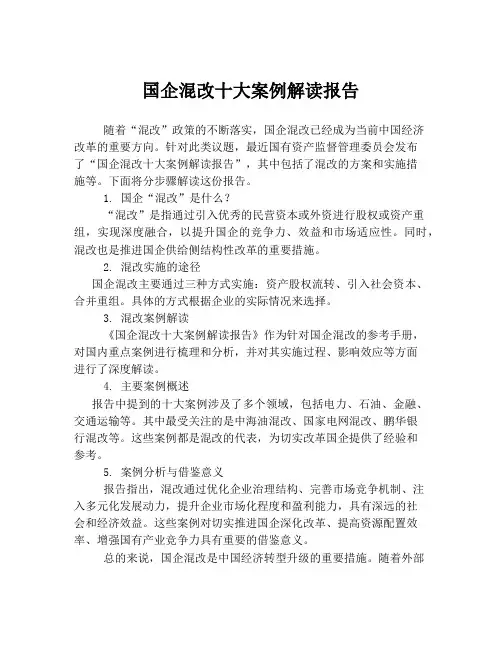 国企混改十大案例解读报告

随着“混改”政策的不断落实，国企混改已经成为当前中国经济改革的重要方向。针对此类议题，最近国有资产监督管理委员会发布了“国企混改十大案例解读报告”，其中包括了混改的方案和实施措施等。下面将分步骤解读这份报告。

1. 国企“混改”是什么？

“混改”是指通过引入优秀的民营资本或外资进行股权或资产重组，实现深度融合，以提升国企的竞争力、效益和市场适应性。同时，混改也是推进国企供给侧结构性改革的重要措施。

2. 混改实施的途径

国企混改主要通过三种方式实施：资产股权流转、引入社会资本、合并重组。具体的方式根据企业的实际情况来选择。

3. 混改案例解读

《国企混改十大案例解读报告》作为针对国企混改的参考手册，对国内重点案例进行梳理和分析，并对其实施过程、影响效应等方面进行了深度解读。

4. 主要案例概述

报告中提到的十大案例涉及了多个领域，包括电力、石油、金融、交通运输等。其中最受关注的是中海油混改、国家电网混改、鹏华银行混改等。这些案例都是混改的代表，为切实改革国企提供了经验和参考。

5. 案例分析与借鉴意义

报告指出，混改通过优化企业治理结构、完善市场竞争机制、注入多元化发展动力，提升企业市场化程度和盈利能力，具有深远的社会和经济效益。这些案例对切实推进国企深化改革、提高资源配置效率、增强国有产业竞争力具有重要的借鉴意义。

总的来说，国企混改是中国经济转型升级的重要措施。随着外部